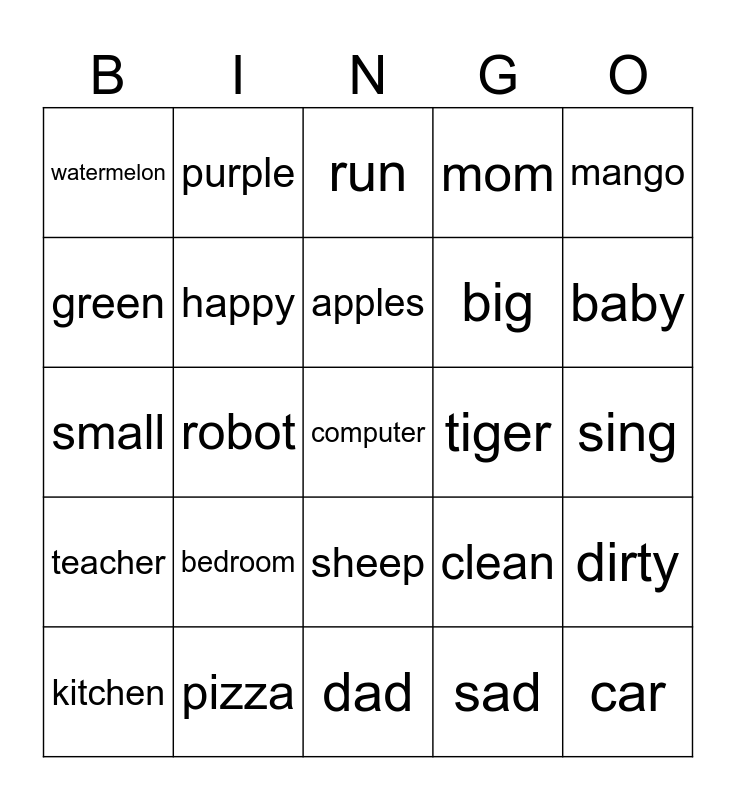 | B | I | N | G | O |
|---|---|---|---|---|
| watermelon | purple | run | mom | mango |
| green | happy | apples | big | baby |
| small | robot | computer | tiger | sing |
| teacher | bedroom | sheep | clean | dirty |
| kitchen | pizza | dad | sad | car |